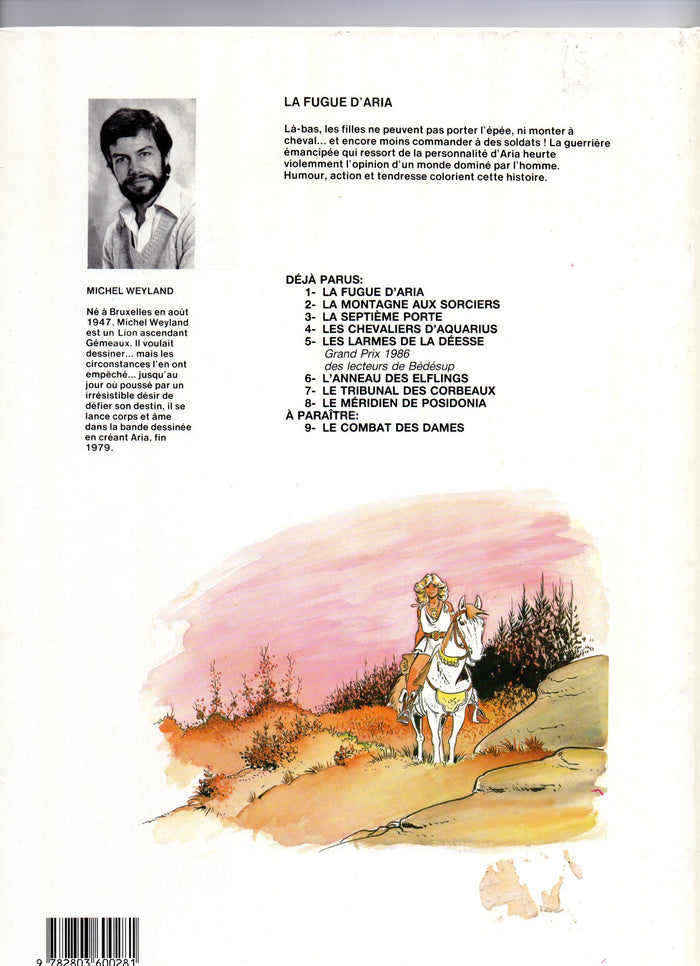 MICHEL WEYLAND

Né à Bruxelles en août 1947, Michel Weyland est un Lion ascendant Gémeaux. Il voulait dessiner... mais les circonstances l'en ont empêché... jusqu'au jour où poussé par un irrésistible désir de défier son destin, il se lance corps et âme dans la bande dessinée en créant Aria, fin 1979.

LA FUGUE D'ARIA

Là-bas, les filles ne peuvent pas porter l'épée, ni monter à cheval... et encore moins commander à des soldats ! La guerrière émancipée qui ressort de la personnalité d'Aria heurte violemment l'opinion d'un monde dominé par l'homme. Humour, action et tendresse colorient cette histoire.

DÉJÀ PARUS:
1- LA FUGUE D'ARIA
2- LA MONTAGNE AUX SORCIERS
3- LA SEPTIÈME PORTE
4- LES CHEVALIERS D'AQUARIUS
5- LES LARMES DE LA DÉESSE
Grand Prix 1986 des lecteurs de Bédésup
6- L'ANNEAU DES ELFLINGS
7- LE TRIBUNAL DES CORBEAUX
8- LE MÉRIDIEN DE POSIDONIA
À PARAÎTRE:
9- LE COMBAT DES DAMES

9 782803 600281